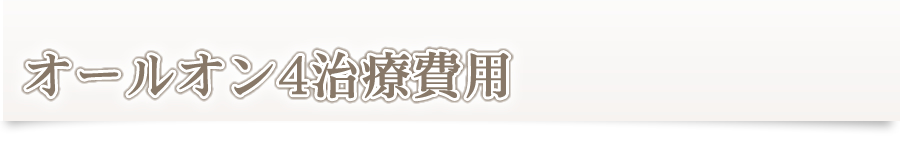 オールオン4治療費用